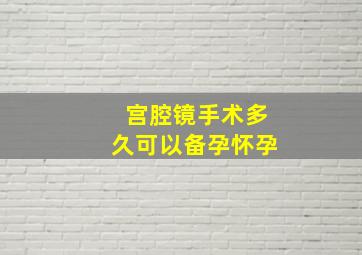 宫腔镜手术多久可以备孕怀孕